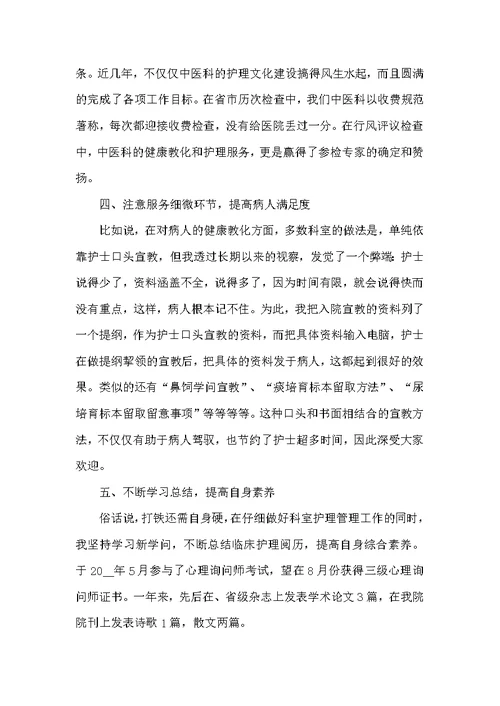 条。近几年，不仅仅中医科的护理文化建设搞得风生水起，而且圆满的完成了各项工作目标。在省市历次检查中，我们中医科以收费规范著称，每次都迎接收费检查，没有给医院丢过一分。在行风评议检查中，中医科的健康教化和护理服务，更是赢得了参检专家的确定和赞扬。

四、注意服务细微环节，提高病人满足度

比如说，在对病人的健康教化方面，多数科室的做法是，单纯依靠护士口头宣教，但我透过长期以来的视察，发觉了一个弊端：护士说得少了，资料涵盖不全，说得多了，因为时间有限，就会说得快而没有重点，这样，病人根本记不住。为此，我把入院宣教的资料列了一个提纲，作为护士口头宣教的资料，而把具体资料输入电脑，护士在做提纲挈领的宣教后，把具体的资料发于病人，这都起到很好的效果。类似的还有“鼻饲学问宣教”、“痰培育标本留取方法”、“尿培育标本留取留意事项”等等等等。这种口头和书面相结合的宣教方法，不仅仅有助于病人驾驭，也节约了护士超多时间，因此深受大家欢迎。

五、不断学习总结，提高自身素养

俗话说，打铁还需自身硬，在仔细做好科室护理管理工作的同时，我坚持学习新学问，不断总结临床护理阅历，提高自身综合素养。于 20__年 5 月参与了心理询问师考试，望在 8 月份获得三级心理询问师证书。一年来，先后在、省级杂志上发表学术论文 3 篇，在我院院刊上发表诗歌 1 篇，散文两篇。